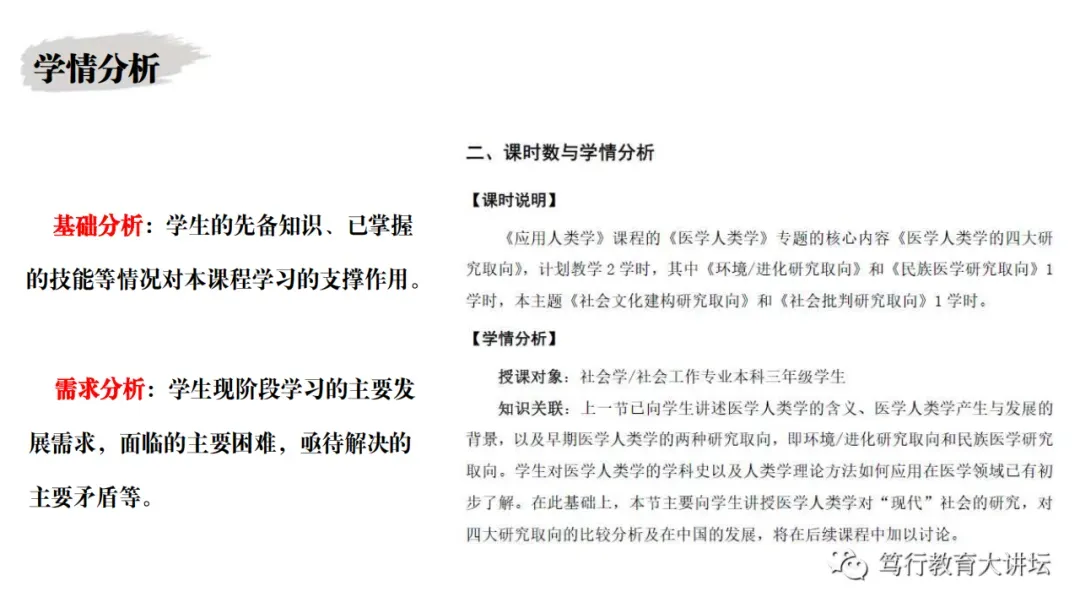 学情分析

基础分析：学生的先备知识、已掌握的技能等情况对本课程学习的支撑作用。

需求分析：学生现阶段学习的主要发展需求，面临的主要困难，亟待解决的主要矛盾等。

二、课时数与学情分析

【课时说明】

《应用人类学》课程的《医学人类学》专题的核心内容《医学人类学的四大研究取向》，计划教学2学时，其中《环境/进化研究取向》和《民族医学研究取向》1学时，本主题《社会文化建构研究取向》和《社会批判研究取向》1学时。

【学情分析】

授课对象：社会学/社会工作专业本科三年级学生

知识关联：上一节已向学生讲述医学人类学的含义、医学人类学产生与发展的背景，以及早期医学人类学的两种研究取向，即环境/进化研究取向和民族医学研究取向。学生对医学人类学的学科史以及人类学理论方法如何应用在医学领域已有初步了解。在此基础上，本节主要向学生讲授医学人类学对“现代”社会的研究，对四大研究取向的比较分析及在中国的发展，将在后续课程中加以讨论。

笃行教育大讲坛